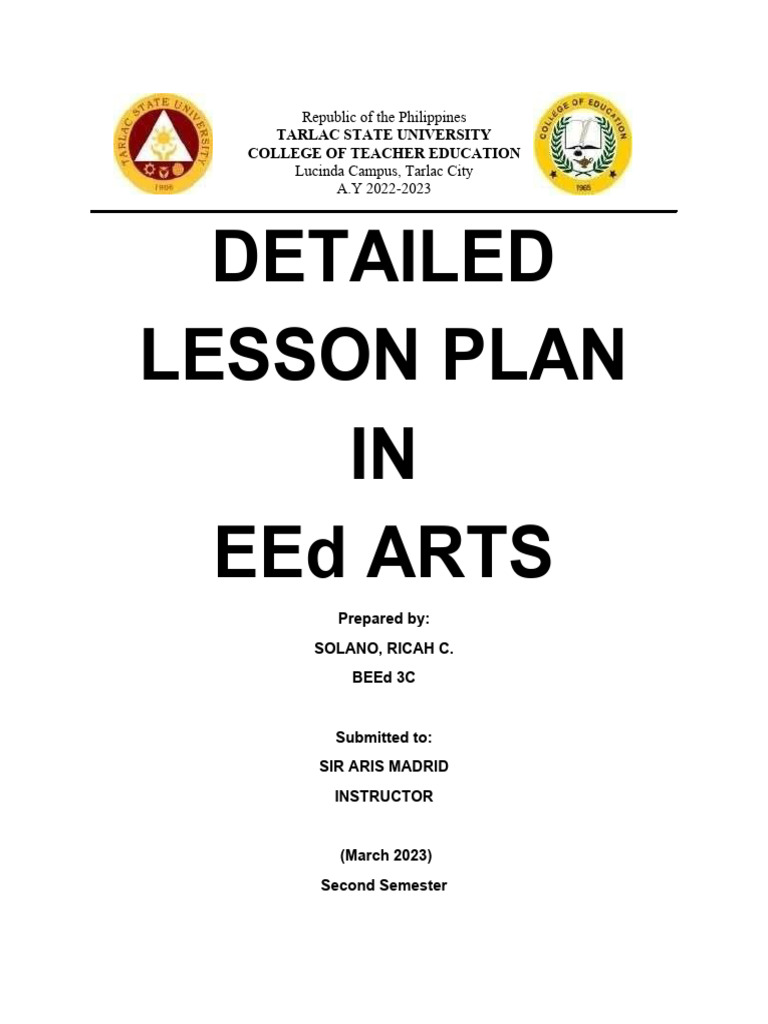 TARLAC STATE UNIVERSITY
1906

Republic of the Philippines
TARLAC STATE UNIVERSITY
COLLEGE OF TEACHER EDUCATION
Lucinda Campus, Tarlac City
A.Y 2022-2023

COLLEGE OF EDUCATION
1965

DETAILED LESSON PLAN IN EEd ARTS

Prepared by:
SOLANO, RICAH C.
BEEd 3C

Submitted to:
SIR ARIS MADRID
INSTRUCTOR

(March 2023)
Second Semester